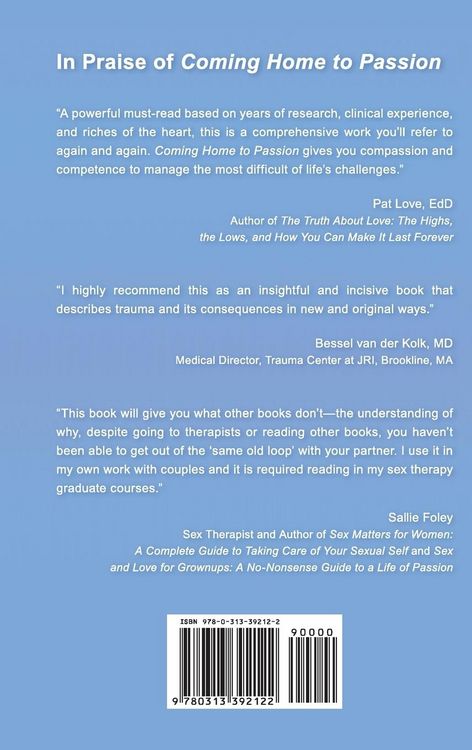 In Praise of Coming Home to Passion

"A powerful must-read based on years of research, clinical experience, and riches of the heart, this is a comprehensive work you'll refer to again and again. Coming Home to Passion gives you compassion and competence to manage the most difficult of life's challenges."

Pat Love, EdD
Author of The Truth About Love: The Highs, the Lows, and How You Can Make It Last Forever

"I highly recommend this as an insightful and incisive book that describes trauma and its consequences in new and original ways."

Bessel van der Kolk, MD
Medical Director, Trauma Center at JRI, Brookline, MA

"This book will give you what other books don't—the understanding of why, despite going to therapists or reading other books, you haven't been able to get out of the 'same old loop' with your partner. I use it in my own work with couples and it is required reading in my sex therapy graduate courses."

Sallie Foley
Sex Therapist and Author of Sex Matters for Women: A Complete Guide to Taking Care of Your Sexual Self and Sex and Love for Grownups: A No-Nonsense Guide to a Life of Passion

ISBN 978-0-313-39212-2
90000
9 780313 392122